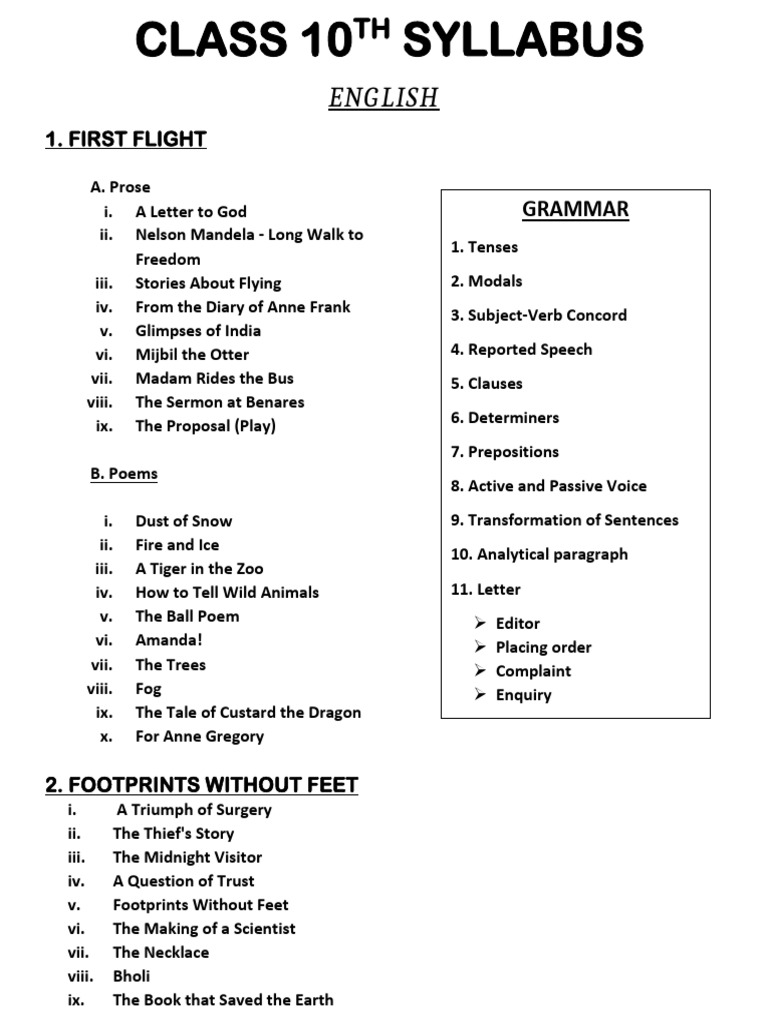 CLASS 10$^{TH}$ SYLLABUS

ENGLISH

1. FIRST FLIGHT

A. Prose
i. A Letter to God
ii. Nelson Mandela - Long Walk to Freedom
iii. Stories About Flying
iv. From the Diary of Anne Frank
v. Glimpses of India
vi. Mijbil the Otter
vii. Madam Rides the Bus
viii. The Sermon at Benares
ix. The Proposal (Play)

B. Poems

i. Dust of Snow
ii. Fire and Ice
iii. A Tiger in the Zoo
iv. How to Tell Wild Animals
v. The Ball Poem
vi. Amanda!
vii. The Trees
viii. Fog
ix. The Tale of Custard the Dragon
x. For Anne Gregory

GRAMMAR

1. Tenses
2. Modals
3. Subject-Verb Concord
4. Reported Speech
5. Clauses
6. Determiners
7. Prepositions
8. Active and Passive Voice
9. Transformation of Sentences
10. Analytical paragraph
11. Letter
➢ Editor
➢ Placing order
➢ Complaint
➢ Enquiry

2. FOOTPRINTS WITHOUT FEET
i. A Triumph of Surgery
ii. The Thief's Story
iii. The Midnight Visitor
iv. A Question of Trust
v. Footprints Without Feet
vi. The Making of a Scientist
vii. The Necklace
viii. Bholi
ix. The Book that Saved the Earth